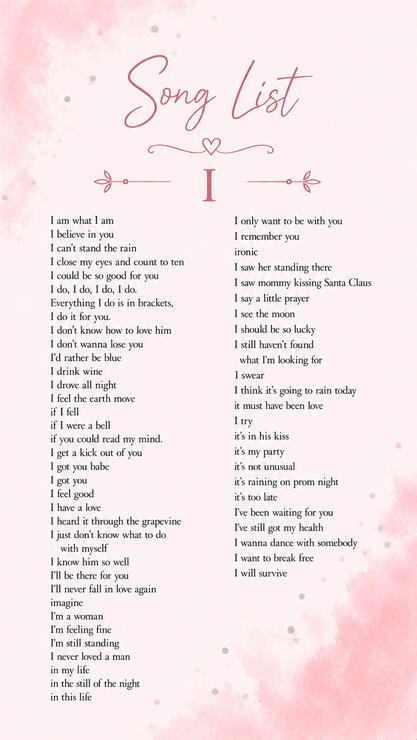 Song List

I

I am what I am
I believe in you
I can't stand the rain
I close my eyes and count to ten
I could be so good for you
I do, I do, I do, I do.
Everything I do is in brackets,
I do it for you.
I don't know how to love him
I don't wanna lose you
I'd rather be blue
I drink wine
I drove all night
I feel the earth move
if I fell
if I were a bell
if you could read my mind.
I get a kick out of you
I got you babe
I got you
I feel good
I have a love
I heard it through the grapevine
I just don't know what to do with myself
I know him so well
I'll be there for you
I'll never fall in love again
imagine
I'm a woman
I'm feeling fine
I'm still standing
I never loved a man
in my life
in the still of the night
in this life

I only want to be with you
I remember you
ironic
I saw her standing there
I saw mommy kissing Santa Claus
I say a little prayer
I see the moon
I should be so lucky
I still haven't found what I'm looking for
I swear
I think it's going to rain today
it must have been love
I try
it's in his kiss
it's my party
it's not unusual
it's raining on prom night
it's too late
I've been waiting for you
I've still got my health
I wanna dance with somebody
I want to break free
I will survive